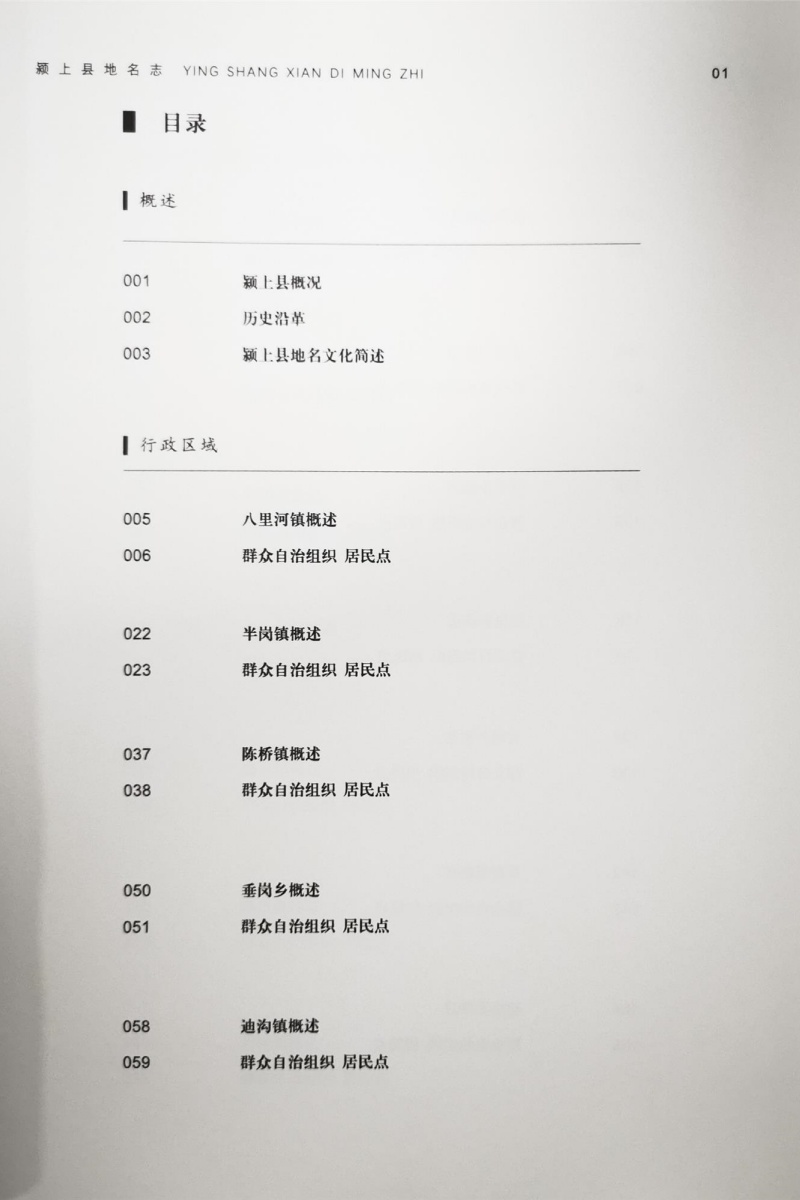 颍上县地名志 YING SHANG XIAN DI MING ZHI 01

目录

概述

001 颍上县概况
002 历史沿革
003 颍上县地名文化简述

行政区域

005 八里河镇概述
006 群众自治组织 居民点

022 半岗镇概述
023 群众自治组织 居民点

037 陈桥镇概述
038 群众自治组织 居民点

050 垂岗乡概述
051 群众自治组织 居民点

058 迪沟镇概述
059 群众自治组织 居民点